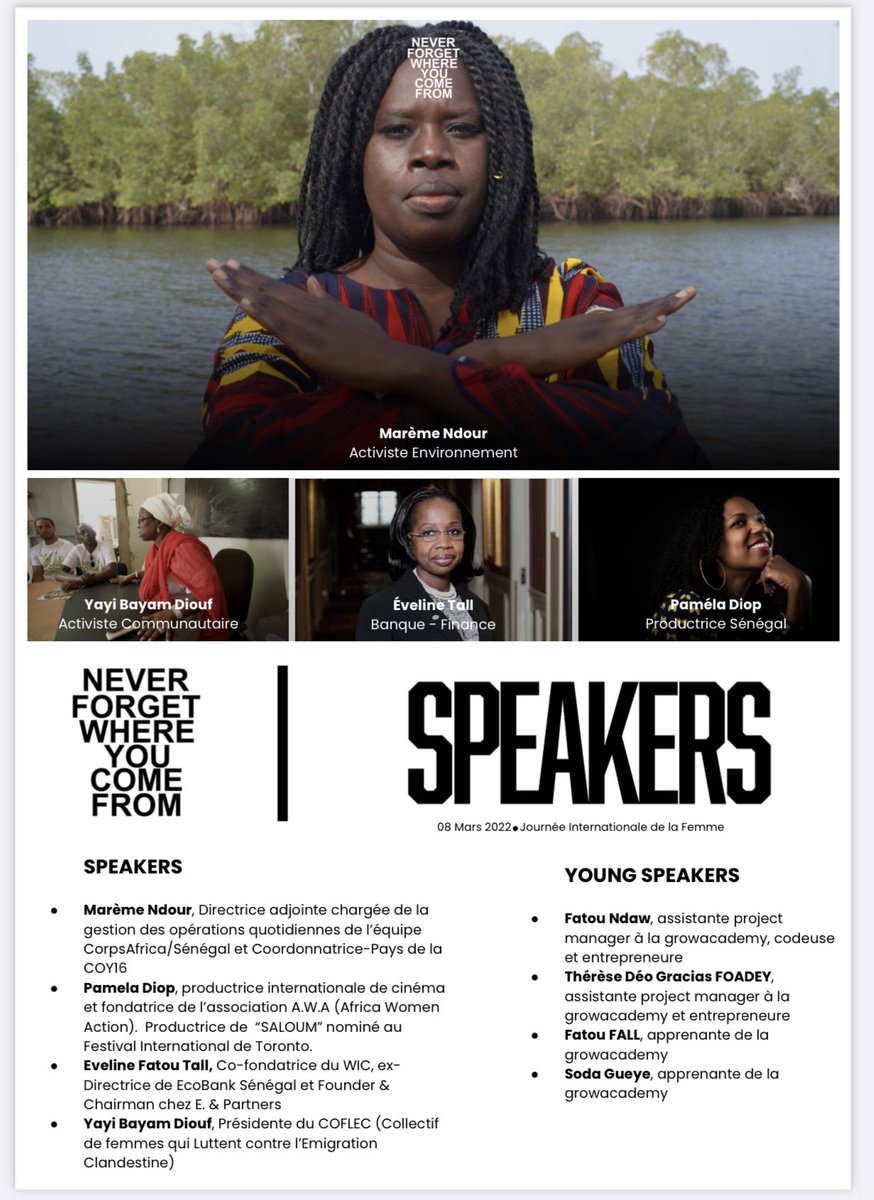 NEVER
FORGET
WHERE
YOU
COME
FROM

Marème Ndour
Activiste Environnement

Yayi Bayam Diouf
Activiste Communautaire

Éveline Tall
Banque - Finance

Paméla Diop
Productrice Sénégal

NEVER
FORGET
WHERE
YOU
COME
FROM

SPEAKERS

08 Mars 2022 • Journée Internationale de la Femme

SPEAKERS

• Marème Ndour, Directrice adjointe chargée de la gestion des opérations quotidiennes de l'équipe CorpsAfrica/Sénégal et Coordonnatrice-Pays de la COY16
• Pamela Diop, productrice internationale de cinéma et fondatrice de l'association A.W.A (Africa Women Action). Productrice de "SALOUM" nominé au Festival International de Toronto.
• Eveline Fatou Tall, Co-fondatrice du WIC, ex-Directrice de EcoBank Sénégal et Founder & Chairman chez E. & Partners
• Yayi Bayam Diouf, Présidente du COFLEC (Collectif de femmes qui Luttent contre l'Emigration Clandestine)

YOUNG SPEAKERS

• Fatou Ndaw, assistante project manager à la growacademy, codeuse et entrepreneure
• Thérèse Déo Gracias FOADEY, assistante project manager à la growacademy et entrepreneure
• Fatou FALL, apprenante de la growacademy
• Soda Gueye, apprenante de la growacademy